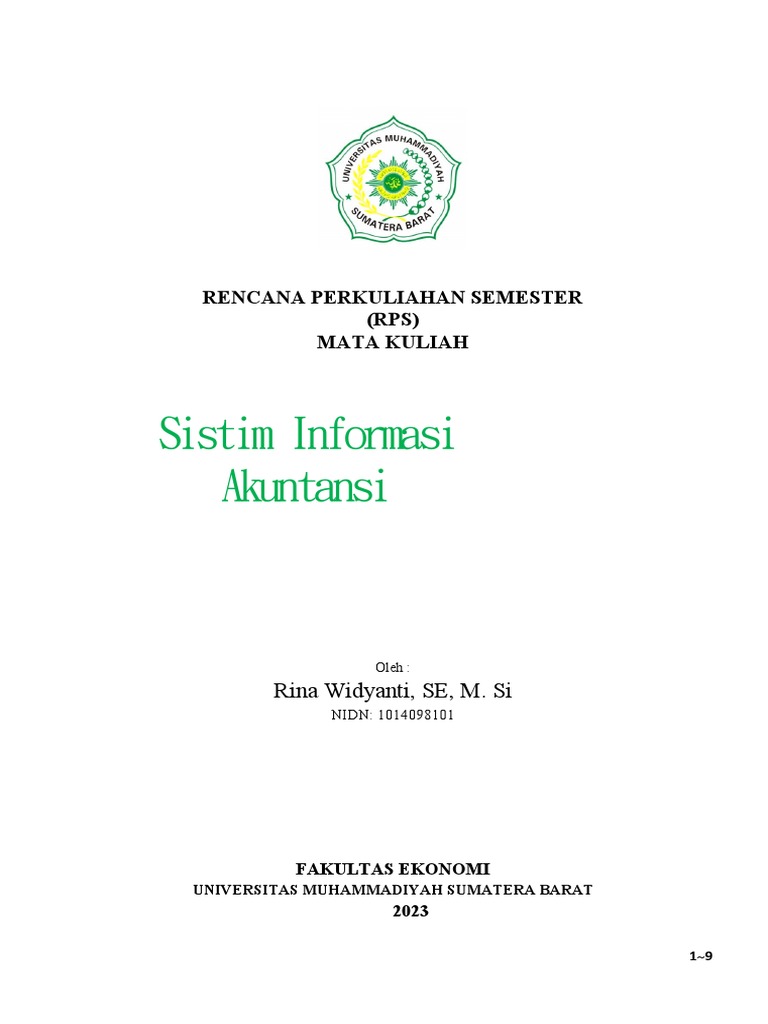 UNIVERSITAS MUHAMMADIYAH
SUMATERA BARAT

RENCANA PERKULIAHAN SEMESTER
(RPS)
MATA KULIAH

Sistim Informasi
Akuntansi

Oleh :
Rina Widyanti, SE, M. Si
NIDN: 1014098101

FAKULTAS EKONOMI
UNIVERSITAS MUHAMMADIYAH SUMATERA BARAT
2023

1~9